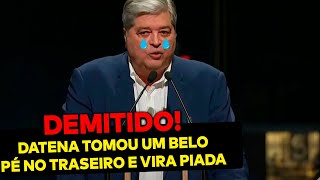 DEMITIDO!
DATENA TOMOU UM BELO PÉ NO TRASEIRO E VIRA PIADA